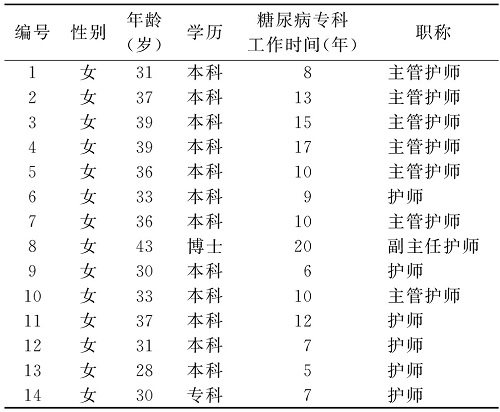 | 编号 | 性别 | 年龄（岁） | 学历 | 糖尿病专科工作时间(年) | 职称 |
|---|---|---|---|---|---|
| 1 | 女 | 31 | 本科 | 8 | 主管护师 |
| 2 | 女 | 37 | 本科 | 13 | 主管护师 |
| 3 | 女 | 39 | 本科 | 15 | 主管护师 |
| 4 | 女 | 39 | 本科 | 17 | 主管护师 |
| 5 | 女 | 36 | 本科 | 10 | 主管护师 |
| 6 | 女 | 33 | 本科 | 9 | 护师 |
| 7 | 女 | 36 | 本科 | 10 | 主管护师 |
| 8 | 女 | 43 | 博士 | 20 | 副主任护师 |
| 9 | 女 | 30 | 本科 | 6 | 护师 |
| 10 | 女 | 33 | 本科 | 10 | 主管护师 |
| 11 | 女 | 37 | 本科 | 12 | 护师 |
| 12 | 女 | 31 | 本科 | 7 | 护师 |
| 13 | 女 | 28 | 本科 | 5 | 护师 |
| 14 | 女 | 30 | 专科 | 7 | 护师 |